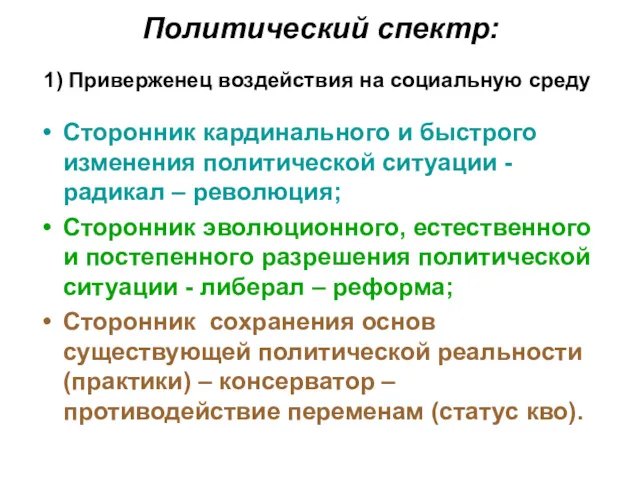 Политический спектр:

1) Приверженец воздействия на социальную среду

• Сторонник кардинального и быстрого изменения политической ситуации - радикал – революция;
• Сторонник эволюционного, естественного и постепенного разрешения политической ситуации - либерал – реформа;
• Сторонник  сохранения основ существующей политической реальности (практики) – консерватор – противодействие переменам (статус кво).